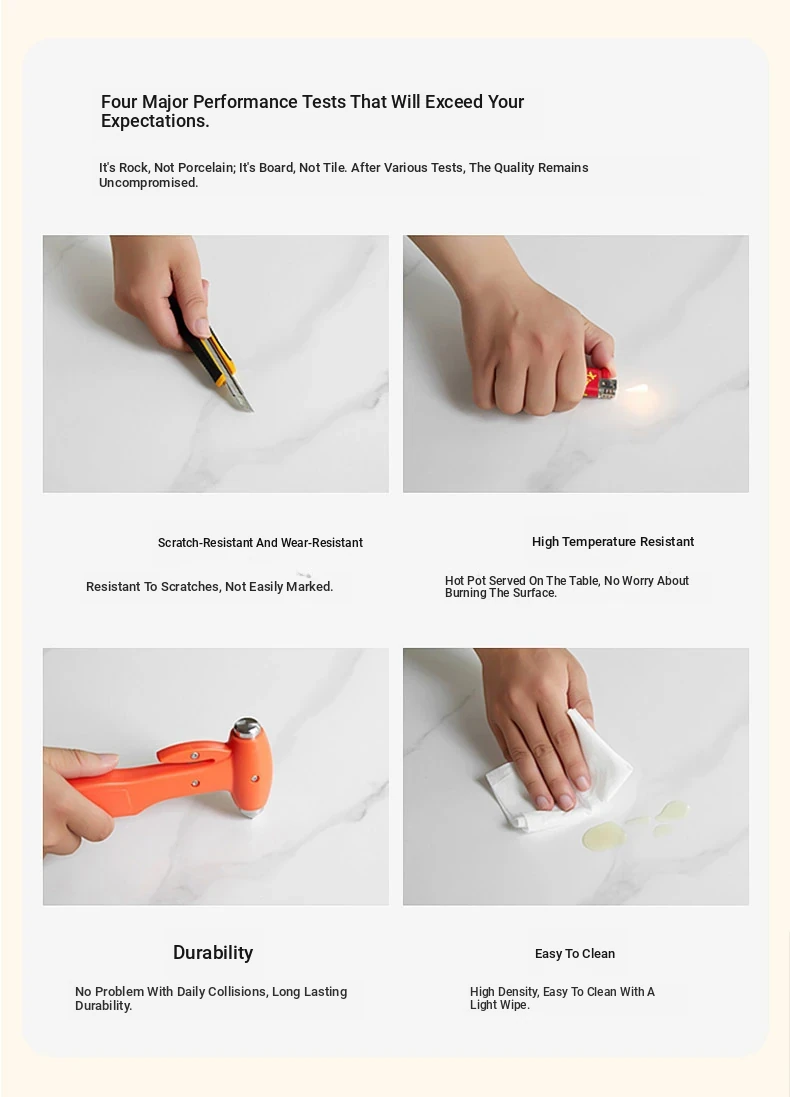 Four Major Performance Tests That Will Exceed Your Expectations.

It's Rock, Not Porcelain; It's Board, Not Tile. After Various Tests, The Quality Remains Uncompromised.

Scratch-Resistant And Wear-Resistant

Resistant To Scratches, Not Easily Marked.

High Temperature Resistant

Hot Pot Served On The Table, No Worry About Burning The Surface.

Durability

No Problem With Daily Collisions, Long Lasting Durability.

Easy To Clean

High Density, Easy To Clean With A Light Wipe.